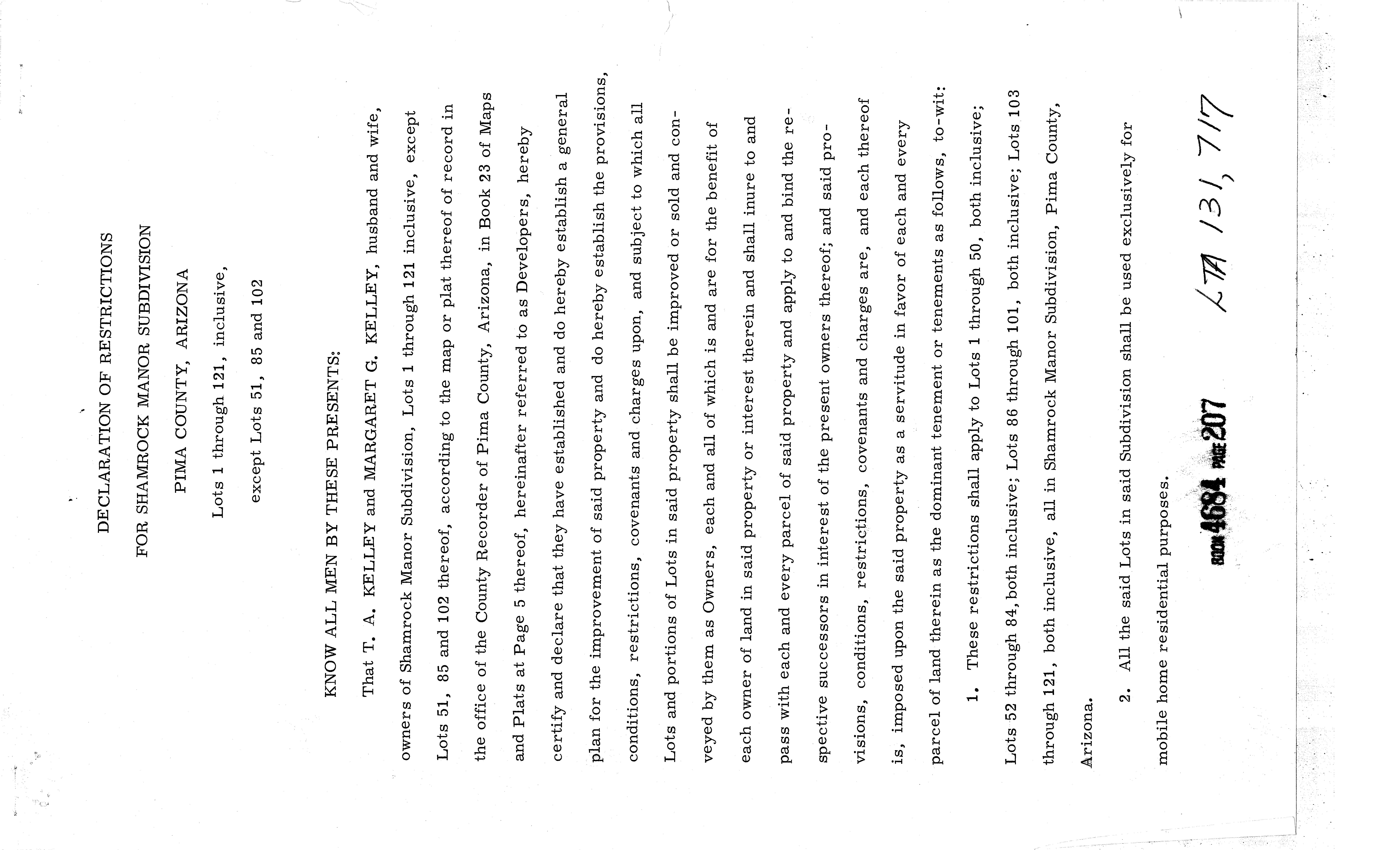 DECLARATION OF RESTRICTIONS

FOR SHAMROCK MANOR SUBDIVISION

PIMA COUNTY, ARIZONA

Lots 1 through 121, inclusive,

except Lots 51, 85 and 102

KNOW ALL MEN BY THESE PRESENTS:

That T. A. KELLEY and MARGARET G. KELLEY, husband and wife, owners of Shamrock Manor Subdivision, Lots 1 through 121 inclusive, except Lots 51, 85 and 102 thereof, according to the map or plat thereof of record in the office of the County Recorder of Pima County, Arizona, in Book 23 of Maps and Plats at Page 5 thereof, hereinafter referred to as Developers, hereby certify and declare that they have established and do hereby establish a general plan for the improvement of said property and do hereby establish the provisions, conditions, restrictions, covenants and charges upon, and subject to which all Lots and portions of Lots in said property shall be improved or sold and conveyed by them as Owners, each and all of which is and are for the benefit of each owner of land in said property or interest therein and shall inure to and pass with each and every parcel of said property and apply to and bind the respective successors in interest of the present owners thereof; and said provisions, conditions, restrictions, covenants and charges are, and each thereof is, imposed upon the said property as a servitude in favor of each and every parcel of land therein as the dominant tenement or tenements as follows, to-wit:

1. These restrictions shall apply to Lots 1 through 50, both inclusive; Lots 52 through 84, both inclusive; Lots 86 through 101, both inclusive; Lots 103 through 121, both inclusive, all in Shamrock Manor Subdivision, Pima County, Arizona.

2. All the said Lots in said Subdivision shall be used exclusively for mobile home residential purposes.

BOOK 4684 PAGE 207

LTA 131, 717